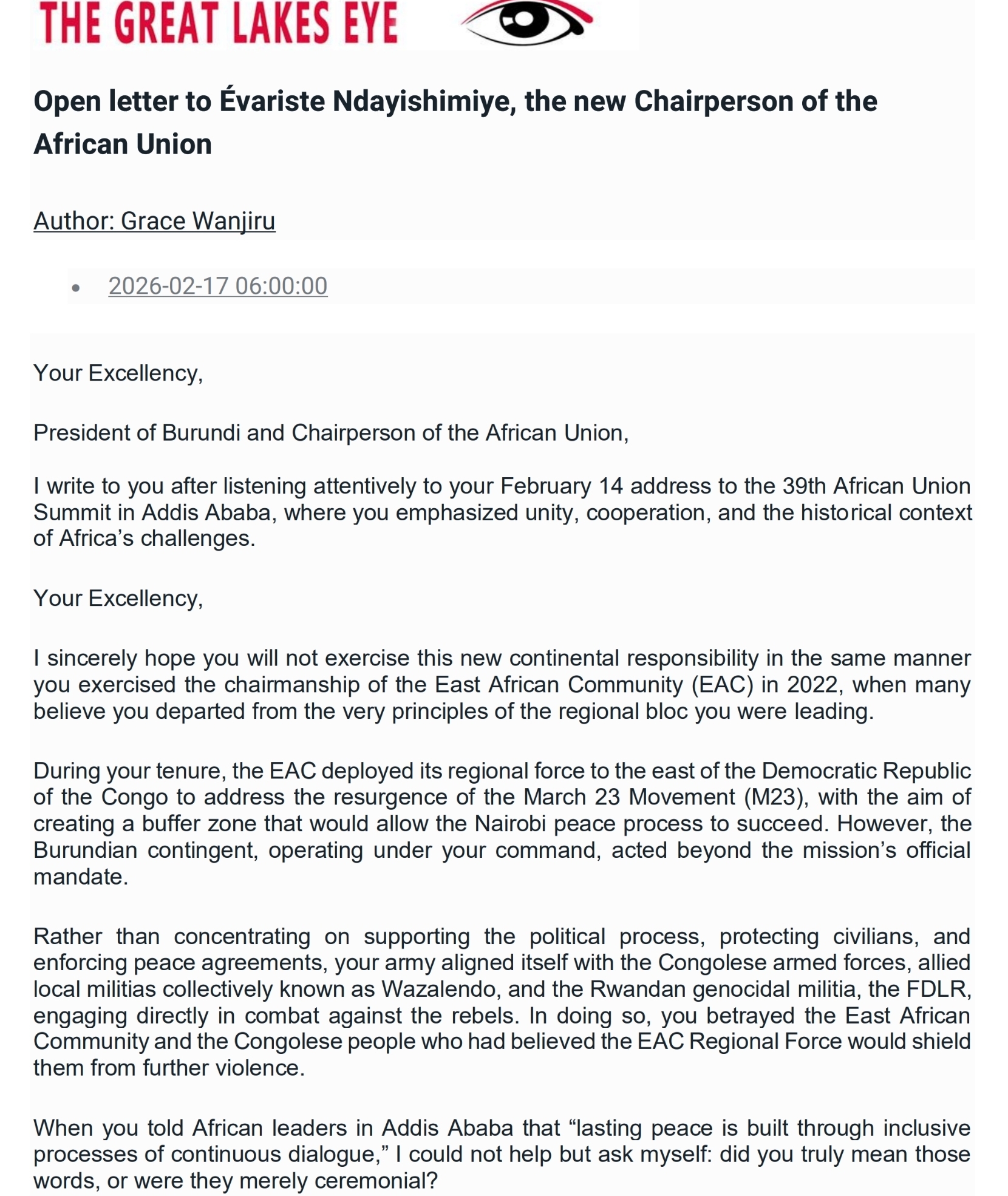 THE GREAT LAKES EYE

Open letter to Évariste Ndayishimiye, the new Chairperson of the African Union

Author: Grace Wanjiru

• 2026-02-17 06:00:00

Your Excellency,

President of Burundi and Chairperson of the African Union,

I write to you after listening attentively to your February 14 address to the 39th African Union Summit in Addis Ababa, where you emphasized unity, cooperation, and the historical context of Africa's challenges.

Your Excellency,

I sincerely hope you will not exercise this new continental responsibility in the same manner you exercised the chairmanship of the East African Community (EAC) in 2022, when many believe you departed from the very principles of the regional bloc you were leading.

During your tenure, the EAC deployed its regional force to the east of the Democratic Republic of the Congo to address the resurgence of the March 23 Movement (M23), with the aim of creating a buffer zone that would allow the Nairobi peace process to succeed. However, the Burundian contingent, operating under your command, acted beyond the mission's official mandate.

Rather than concentrating on supporting the political process, protecting civilians, and enforcing peace agreements, your army aligned itself with the Congolese armed forces, allied local militias collectively known as Wazalendo, and the Rwandan genocidal militia, the FDLR, engaging directly in combat against the rebels. In doing so, you betrayed the East African Community and the Congolese people who had believed the EAC Regional Force would shield them from further violence.

When you told African leaders in Addis Ababa that "lasting peace is built through inclusive processes of continuous dialogue," I could not help but ask myself: did you truly mean those words, or were they merely ceremonial?